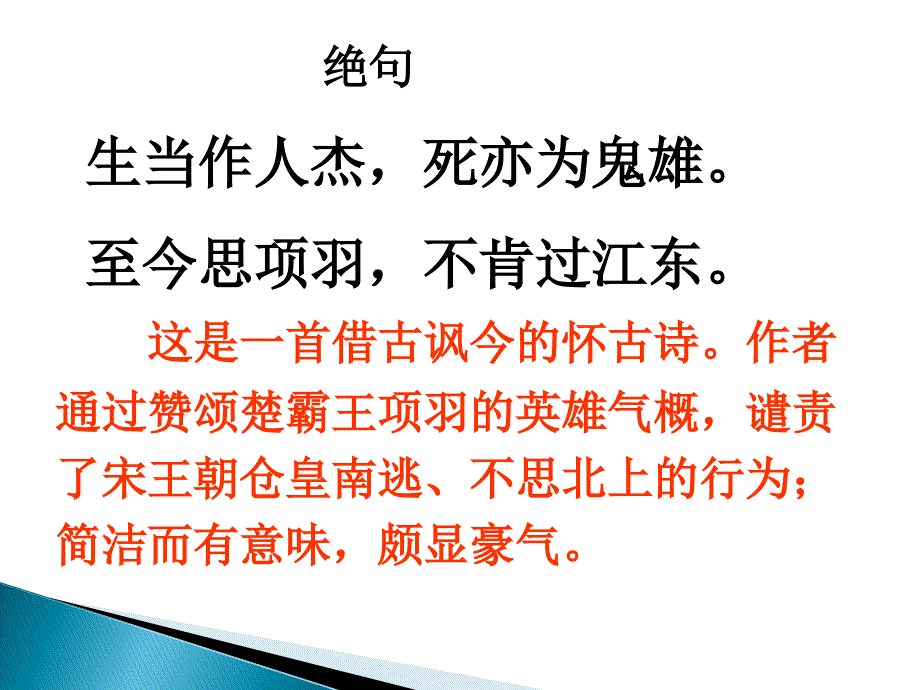 绝句

生当作人杰，死亦为鬼雄。

至今思项羽，不肯过江东。

这是一首借古讽今的怀古诗。作者通过赞颂楚霸王项羽的英雄气概，谴责了宋王朝仓皇南逃、不思北上的行为；简洁而有意味，颇显豪气。